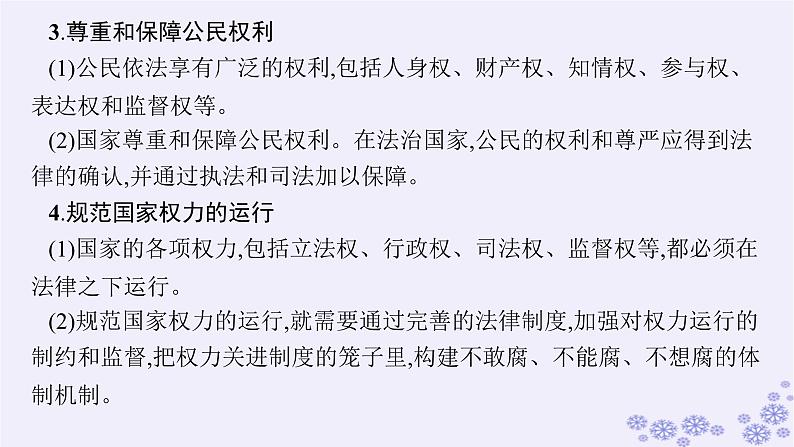 3.尊重和保障公民权利

(1)公民依法享有广泛的权利,包括人身权、财产权、知情权、参与权、表达权和监督权等。

(2)国家尊重和保障公民权利。在法治国家,公民的权利和尊严应得到法律的确认,并通过执法和司法加以保障。

4.规范国家权力的运行

(1)国家的各项权力,包括立法权、行政权、司法权、监督权等,都必须在法律之下运行。

(2)规范国家权力的运行,就需要通过完善的法律制度,加强对权力运行的制约和监督,把权力关进制度的笼子里,构建不敢腐、不能腐、不想腐的体制机制。